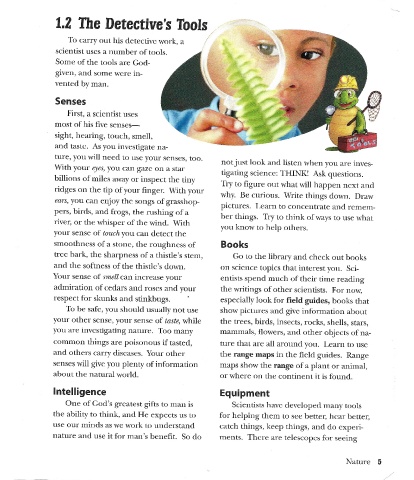 1.2 The Detective's Tools

To carry out his detective work, a scientist uses a number of tools. Some of the tools are God-given, and some were invented by man.

Senses

First, a scientist uses most of his five senses—sight, hearing, touch, smell, and taste. As you investigate nature, you will need to use your senses, too. With your eyes, you can gaze on a star billions of miles away or inspect the tiny ridges on the tip of your finger. With your ears, you can enjoy the songs of grasshoppers, birds, and frogs, the rushing of a river, or the whisper of the wind. With your sense of touch you can detect the smoothness of a stone, the roughness of tree bark, the sharpness of a thistle's stem, and the softness of the thistle's down. Your sense of smell can increase your admiration of cedars and roses and your respect for skunks and stinkbugs.

To be safe, you should usually not use your other sense, your sense of taste, while you are investigating nature. Too many common things are poisonous if tasted, and others carry diseases. Your other senses will give you plenty of information about the natural world.

Intelligence

One of God's greatest gifts to man is the ability to think, and He expects us to use our minds as we work to understand nature and use it for man's benefit. So do not just look and listen when you are investigating science: THINK! Ask questions. Try to figure out what will happen next and why. Be curious. Write things down. Draw pictures. Learn to concentrate and remember things. Try to think of ways to use what you know to help others.

Books

Go to the library and check out books on science topics that interest you. Scientists spend much of their time reading the writings of other scientists. For now, especially look for field guides, books that show pictures and give information about the trees, birds, insects, rocks, shells, stars, mammals, flowers, and other objects of nature that are all around you. Learn to use the range maps in the field guides. Range maps show the range of a plant or animal, or where on the continent it is found.

Equipment

Scientists have developed many tools for helping them to see better, hear better, catch things, keep things, and do experiments. There are telescopes for seeing

TOOLS

Nature 5